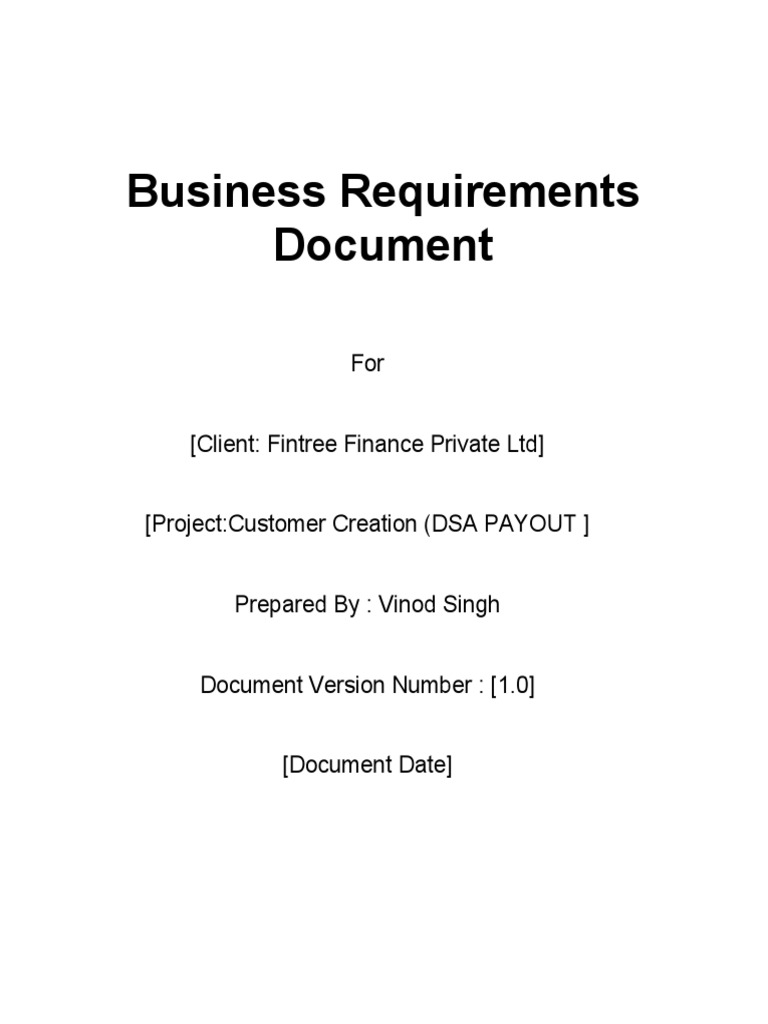 Business Requirements Document

For

[Client: Fintree Finance Private Ltd]

[Project:Customer Creation (DSA PAYOUT ]

Prepared By : Vinod Singh

Document Version Number : [1.0]

[Document Date]